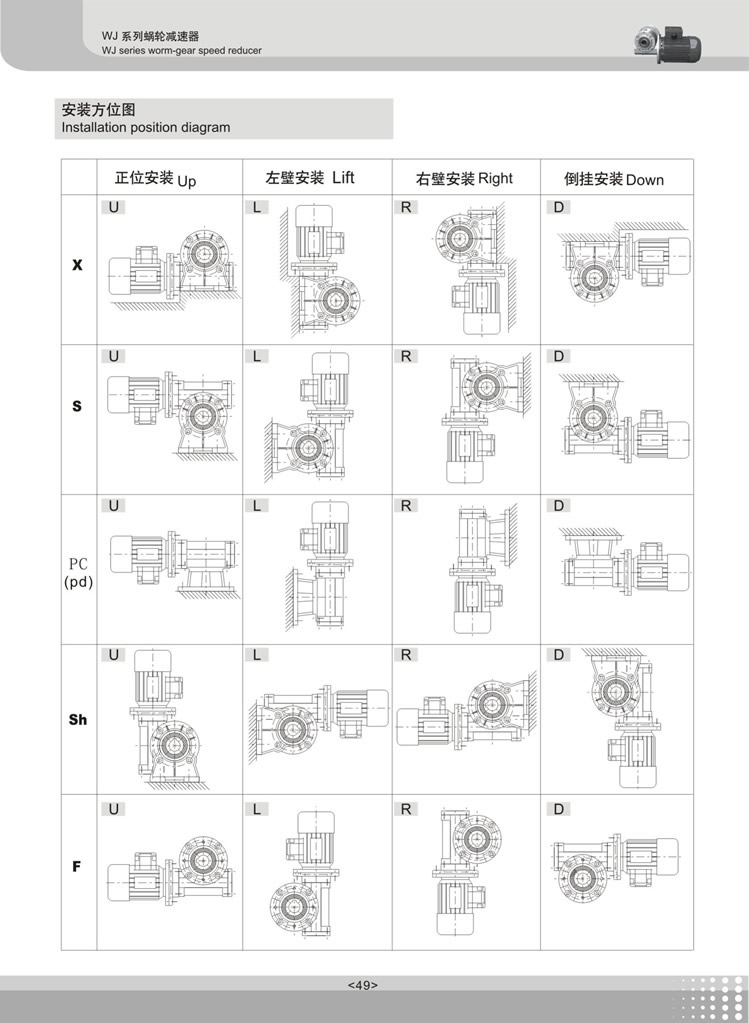 WJ 系列蜗轮减速器
WJ series worm-gear speed reducer

安装方位图
Installation position diagram

| | 正位安装 Up | 左壁安装 Lift | 右壁安装 Right | 倒挂安装 Down |
|---|---|---|---|---|
| X | U | L | R | D |
| S | U | L | R | D |
| PC (pd) | U | L | R | D |
| Sh | U | L | R | D |
| F | U | L | R | D |

<49>